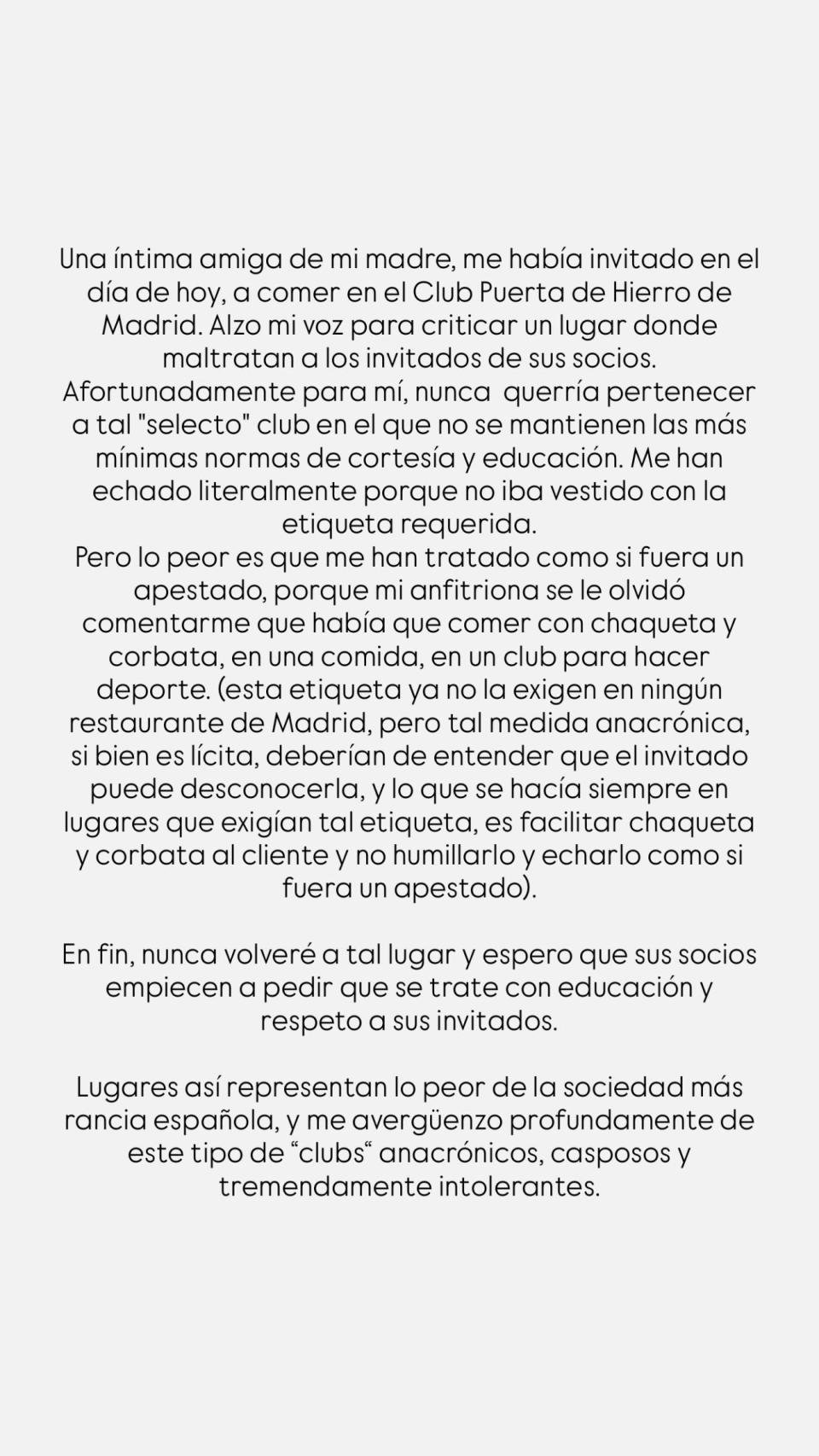 Una íntima amiga de mi madre, me había invitado en el día de hoy, a comer en el Club Puerta de Hierro de Madrid. Alzo mi voz para criticar un lugar donde maltratan a los invitados de sus socios. Afortunadamente para mí, nunca querría pertenecer a tal "selecto" club en el que no se mantienen las más mínimas normas de cortesía y educación. Me han echado literalmente porque no iba vestido con la etiqueta requerida.
Pero lo peor es que me han tratado como si fuera un apestado, porque mi anfitriona se le olvidó comentarme que había que comer con chaqueta y corbata, en una comida, en un club para hacer deporte. (esta etiqueta ya no la exigen en ningún restaurante de Madrid, pero tal medida anacrónica, si bien es lícita, deberían de entender que el invitado puede desconocerla, y lo que se hacía siempre en lugares que exigían tal etiqueta, es facilitar chaqueta y corbata al cliente y no humillarlo y echarlo como si fuera un apestado).

En fin, nunca volveré a tal lugar y espero que sus socios empiecen a pedir que se trate con educación y respeto a sus invitados.

Lugares así representan lo peor de la sociedad más rancia española, y me avergüenzo profundamente de este tipo de “clubs“ anacrónicos, casposos y tremendamente intolerantes.